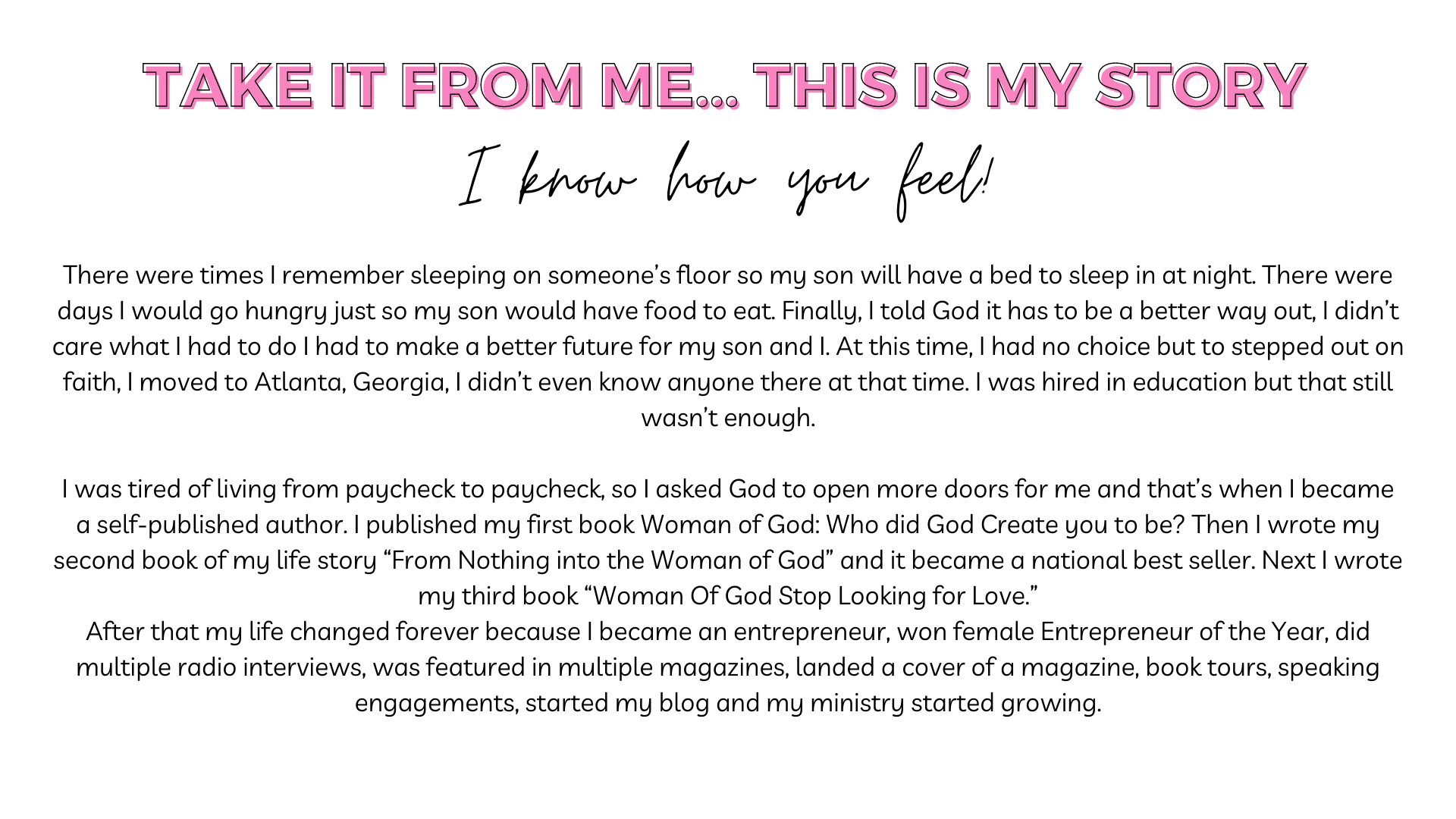 TAKE IT FROM ME... THIS IS MY STORY

I know how you feel!

There were times I remember sleeping on someone's floor so my son will have a bed to sleep in at night. There were days I would go hungry just so my son would have food to eat. Finally, I told God it has to be a better way out, I didn't care what I had to do I had to make a better future for my son and I. At this time, I had no choice but to stepped out on faith, I moved to Atlanta, Georgia, I didn't even know anyone there at that time. I was hired in education but that still wasn't enough.

I was tired of living from paycheck to paycheck, so I asked God to open more doors for me and that's when I became a self-published author. I published my first book Woman of God: Who did God Create you to be? Then I wrote my second book of my life story "From Nothing into the Woman of God" and it became a national best seller. Next I wrote my third book "Woman Of God Stop Looking for Love."
After that my life changed forever because I became an entrepreneur, won female Entrepreneur of the Year, did multiple radio interviews, was featured in multiple magazines, landed a cover of a magazine, book tours, speaking engagements, started my blog and my ministry started growing.